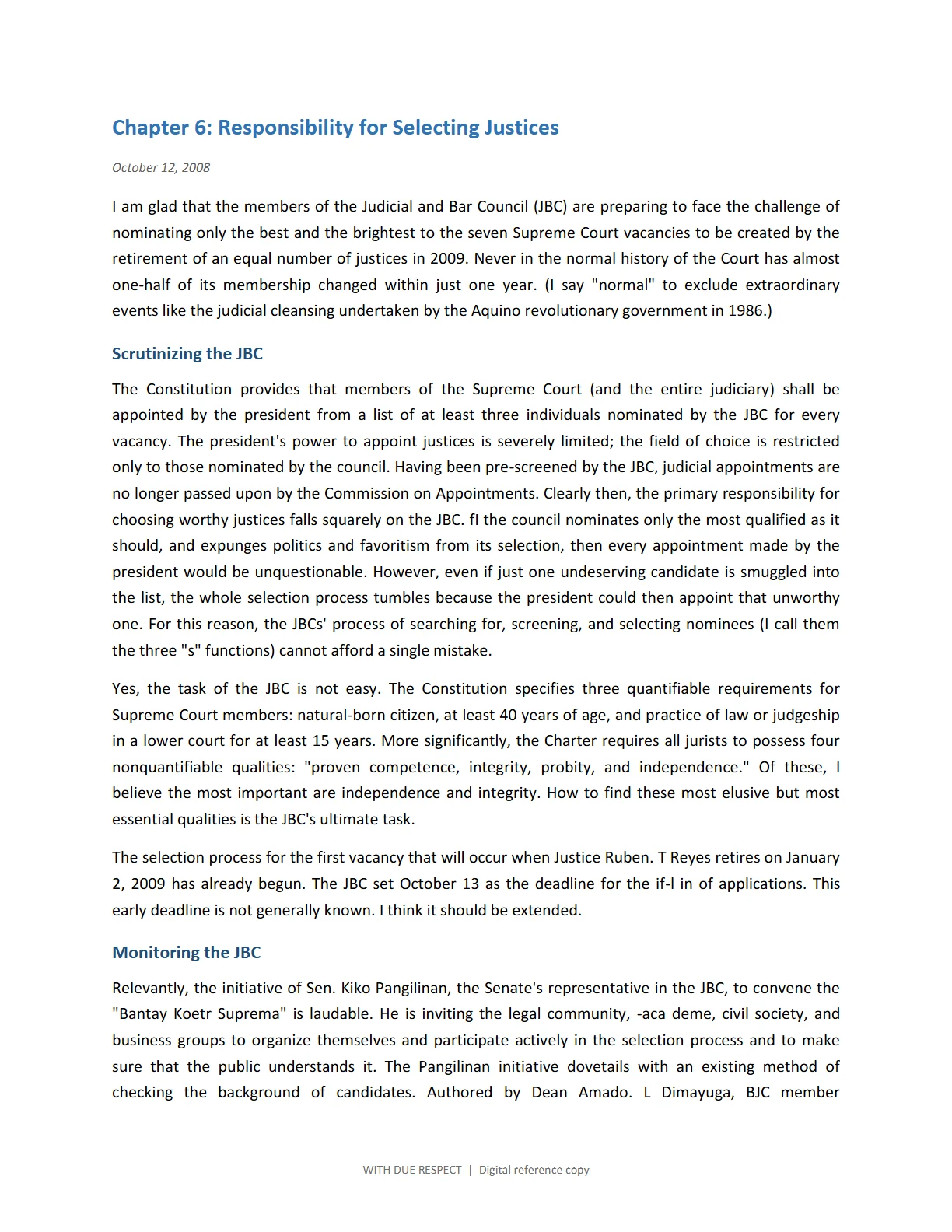 Chapter 6: Responsibility for Selecting Justices

October 12, 2008

I am glad that the members of the Judicial and Bar Council (JBC) are preparing to face the challenge of nominating only the best and the brightest to the seven Supreme Court vacancies to be created by the retirement of an equal number of justices in 2009. Never in the normal history of the Court has almost one-half of its membership changed within just one year. (I say "normal" to exclude extraordinary events like the judicial cleansing undertaken by the Aquino revolutionary government in 1986.)

Scrutinizing the JBC

The Constitution provides that members of the Supreme Court (and the entire judiciary) shall be appointed by the president from a list of at least three individuals nominated by the JBC for every vacancy. The president's power to appoint justices is severely limited; the field of choice is restricted only to those nominated by the council. Having been pre-screened by the JBC, judicial appointments are no longer passed upon by the Commission on Appointments. Clearly then, the primary responsibility for choosing worthy justices falls squarely on the JBC. fI the council nominates only the most qualified as it should, and expunges politics and favoritism from its selection, then every appointment made by the president would be unquestionable. However, even if just one undeserving candidate is smuggled into the list, the whole selection process tumbles because the president could then appoint that unworthy one. For this reason, the JBCs' process of searching for, screening, and selecting nominees (I call them the three "s" functions) cannot afford a single mistake.

Yes, the task of the JBC is not easy. The Constitution specifies three quantifiable requirements for Supreme Court members: natural-born citizen, at least 40 years of age, and practice of law or judgeship in a lower court for at least 15 years. More significantly, the Charter requires all jurists to possess four nonquantifiable qualities: "proven competence, integrity, probity, and independence." Of these, I believe the most important are independence and integrity. How to find these most elusive but most essential qualities is the JBC's ultimate task.

The selection process for the first vacancy that will occur when Justice Ruben. T Reyes retires on January 2, 2009 has already begun. The JBC set October 13 as the deadline for the if-l in of applications. This early deadline is not generally known. I think it should be extended.

Monitoring the JBC

Relevantly, the initiative of Sen. Kiko Pangilinan, the Senate's representative in the JBC, to convene the "Bantay Koetr Suprema" is laudable. He is inviting the legal community, -aca deme, civil society, and business groups to organize themselves and participate actively in the selection process and to make sure that the public understands it. The Pangilinan initiative dovetails with an existing method of checking the background of candidates. Authored by Dean Amado. L Dimayuga, BJC member

WITH DUE RESPECT | Digital reference copy